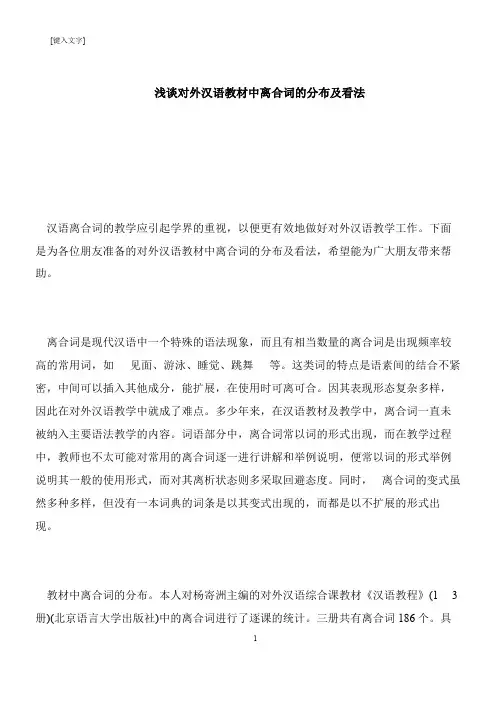 [键入文字]

浅谈对外汉语教材中离合词的分布及看法

汉语离合词的教学应引起学界的重视，以便更有效地做好对外汉语教学工作。下面是为各位朋友准备的对外汉语教材中离合词的分布及看法，希望能为广大朋友带来帮助。

离合词是现代汉语中一个特殊的语法现象，而且有相当数量的离合词是出现频率较高的常用词，如 见面、游泳、睡觉、跳舞 等。这类词的特点是语素间的结合不紧密，中间可以插入其他成分，能扩展，在使用时可离可合。因其表现形态复杂多样，因此在对外汉语教学中就成了难点。多少年来，在汉语教材及教学中，离合词一直未被纳入主要语法教学的内容。词语部分中，离合词常以词的形式出现，而在教学过程中，教师也不太可能对常用的离合词逐一进行讲解和举例说明，便常以词的形式举例说明其一般的使用形式，而对其离析状态则多采取回避态度。同时， 离合词的变式虽然多种多样，但没有一本词典的词条是以其变式出现的，而都是以不扩展的形式出现。

教材中离合词的分布。本人对杨寄洲主编的对外汉语综合课教材《汉语教程》(1 3册)(北京语言大学出版社)中的离合词进行了逐课的统计。三册共有离合词 186 个。具

1